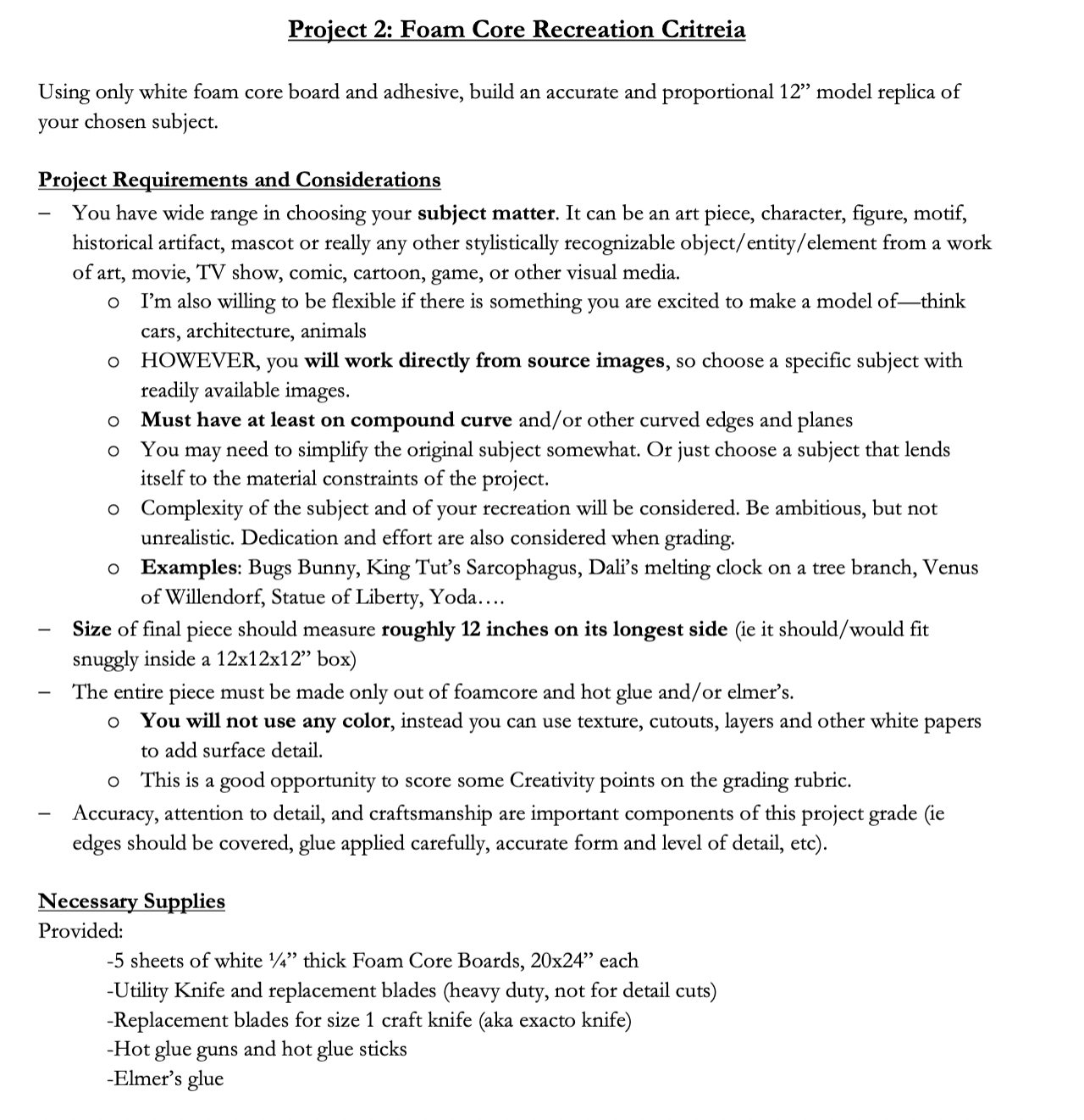 Project 2: Foam Core Recreation Critreia

Using only white foam core board and adhesive, build an accurate and proportional 12” model replica of your chosen subject.

Project Requirements and Considerations

– You have wide range in choosing your subject matter. It can be an art piece, character, figure, motif, historical artifact, mascot or really any other stylistically recognizable object/entity/element from a work of art, movie, TV show, comic, cartoon, game, or other visual media.
  o I’m also willing to be flexible if there is something you are excited to make a model of—think cars, architecture, animals
  o HOWEVER, you will work directly from source images, so choose a specific subject with readily available images.
  o Must have at least on compound curve and/or other curved edges and planes
  o You may need to simplify the original subject somewhat. Or just choose a subject that lends itself to the material constraints of the project.
  o Complexity of the subject and of your recreation will be considered. Be ambitious, but not unrealistic. Dedication and effort are also considered when grading.
  o Examples: Bugs Bunny, King Tut’s Sarcophagus, Dali’s melting clock on a tree branch, Venus of Willendorf, Statue of Liberty, Yoda….
– Size of final piece should measure roughly 12 inches on its longest side (ie it should/would fit snuggly inside a 12x12x12” box)
– The entire piece must be made only out of foamcore and hot glue and/or elmer’s.
  o You will not use any color, instead you can use texture, cutouts, layers and other white papers to add surface detail.
  o This is a good opportunity to score some Creativity points on the grading rubric.
– Accuracy, attention to detail, and craftsmanship are important components of this project grade (ie edges should be covered, glue applied carefully, accurate form and level of detail, etc).

Necessary Supplies
Provided:
-5 sheets of white ¼” thick Foam Core Boards, 20x24” each
-Utility Knife and replacement blades (heavy duty, not for detail cuts)
-Replacement blades for size 1 craft knife (aka exacto knife)
-Hot glue guns and hot glue sticks
-Elmer’s glue